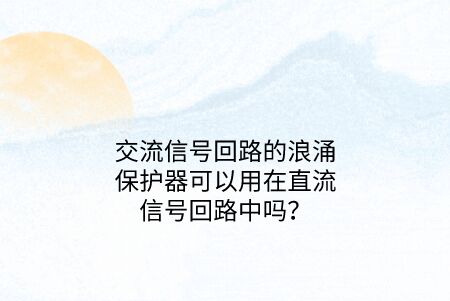 交流信号回路的浪涌保护器可以用在直流信号回路中吗？